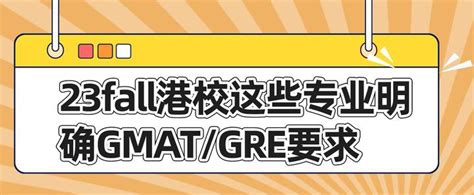 23fall港校这些专业明确GMAT/GRE要求